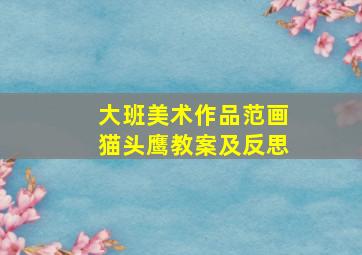 大班美术作品范画
猫头鹰教案及反思